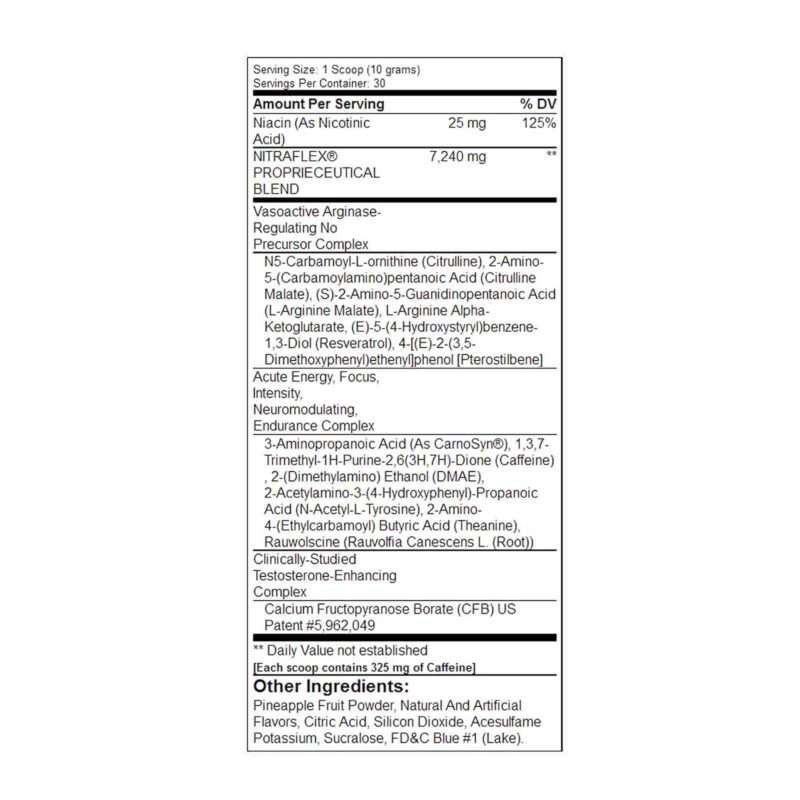 Serving Size: 1 Scoop (10 grams)
Servings Per Container: 30

| Amount Per Serving | | % DV |
|---|---|---|
| Niacin (As Nicotinic Acid) | 25 mg | 125% |
| NITRAFLEX® PROPRIECEUTICAL BLEND | 7,240 mg | ** |

Vasoactive Arginase-Regulating No Precursor Complex

N5-Carbamoyl-L-ornithine (Citrulline), 2-Amino-5-(Carbamoylamino)pentanoic Acid (Citrulline Malate), (S)-2-Amino-5-Guanidinopentanoic Acid (L-Arginine Malate), L-Arginine Alpha-Ketoglutarate, (E)-5-(4-Hydroxystyryl)benzene-1,3-Diol (Resveratrol), 4-[(E)-2-(3,5-Dimethoxyphenyl)ethenyl]phenol [Pterostilbene]

Acute Energy, Focus, Intensity, Neuromodulating, Endurance Complex

3-Aminopropanoic Acid (As CarnoSyn®), 1,3,7-Trimethyl-1H-Purine-2,6(3H,7H)-Dione (Caffeine) , 2-(Dimethylamino) Ethanol (DMAE), 2-Acetylamino-3-(4-Hydroxyphenyl)-Propanoic Acid (N-Acetyl-L-Tyrosine), 2-Amino-4-(Ethylcarbamoyl) Butyric Acid (Theanine), Rauwolscine (Rauvolfia Canescens L. (Root))

Clinically-Studied Testosterone-Enhancing Complex

Calcium Fructopyranose Borate (CFB) US Patent #5,962,049

** Daily Value not established
[Each scoop contains 325 mg of Caffeine]

Other Ingredients:
Pineapple Fruit Powder, Natural And Artificial Flavors, Citric Acid, Silicon Dioxide, Acesulfame Potassium, Sucralose, FD&C Blue #1 (Lake).